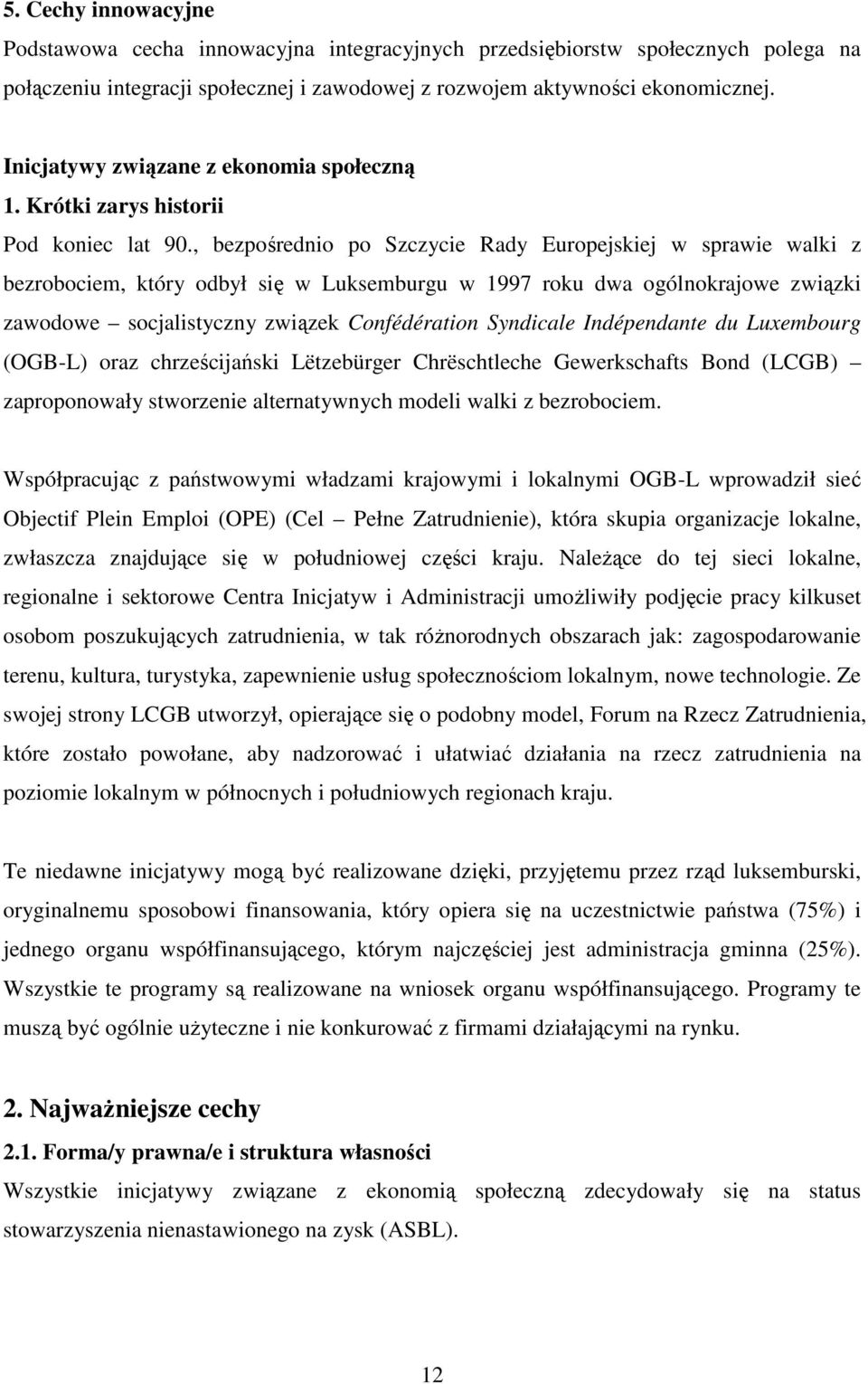 5. Cechy innowacyjne

Podstawowa cecha innowacyjna integracyjnych przedsiębiorstw społecznych polega na połączeniu integracji społecznej i zawodowej z rozwojem aktywności ekonomicznej.

Inicjatywy związane z ekonomia społeczną

1. Krótki zarys historii

Pod koniec lat 90., bezpośrednio po Szczycie Rady Europejskiej w sprawie walki z bezrobociem, który odbył się w Luksemburgu w 1997 roku dwa ogólnokrajowe związki zawodowe – socjalistyczny związek Confédération Syndicale Indépendante du Luxembourg (OGB-L) oraz chrześcijański Lëtzebürger Chrëschtleche Gewerkschafts Bond (LCGB) – zaproponowały stworzenie alternatywnych modeli walki z bezrobociem.

Współpracując z państwowymi władzami krajowymi i lokalnymi OGB-L wprowadził sieć Objectif Plein Emploi (OPE) (Cel – Pełne Zatrudnienie), która skupia organizacje lokalne, zwłaszcza znajdujące się w południowej części kraju. Należące do tej sieci lokalne, regionalne i sektorowe Centra Inicjatyw i Administracji umożliwiły podjęcie pracy kilkuset osobom poszukujących zatrudnienia, w tak różnorodnych obszarach jak: zagospodarowanie terenu, kultura, turystyka, zapewnienie usług społecznościom lokalnym, nowe technologie. Ze swojej strony LCGB utworzył, opierające się o podobny model, Forum na Rzecz Zatrudnienia, które zostało powołane, aby nadzorować i ułatwiać działania na rzecz zatrudnienia na poziomie lokalnym w północnych i południowych regionach kraju.

Te niedawne inicjatywy mogą być realizowane dzięki, przyjętemu przez rząd luksemburski, oryginalnemu sposobowi finansowania, który opiera się na uczestnictwie państwa (75%) i jednego organu współfinansującego, którym najczęściej jest administracja gminna (25%). Wszystkie te programy są realizowane na wniosek organu współfinansującego. Programy te muszą być ogólnie użyteczne i nie konkurować z firmami działającymi na rynku.

2. Najważniejsze cechy

2.1. Forma/y prawna/e i struktura własności

Wszystkie inicjatywy związane z ekonomią społeczną zdecydowały się na status stowarzyszenia nienastawionego na zysk (ASBL).

12